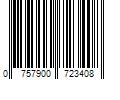 0 757900 723408